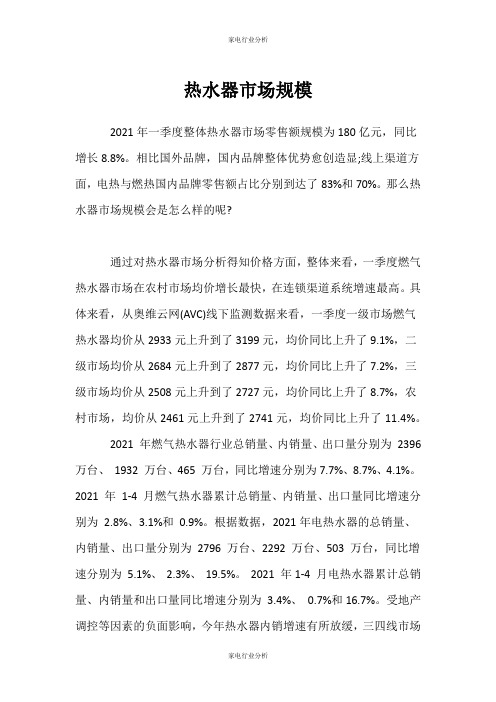 家电行业分析

热水器市场规模

2021 年一季度整体热水器市场零售额规模为 180 亿元，同比增长 8.8%。相比国外品牌，国内品牌整体优势愈创造显;线上渠道方面，电热与燃热国内品牌零售额占比分别到达了 83%和 70%。那么热水器市场规模会是怎么样的呢?

通过对热水器市场分析得知价格方面，整体来看，一季度燃气热水器市场在农村市场均价增长最快，在连锁渠道系统增速最高。具体来看，从奥维云网(AVC)线下监测数据来看，一季度一级市场燃气热水器均价从 2933 元上升到了 3199 元，均价同比上升了 9.1%，二级市场均价从 2684 元上升到了 2877 元，均价同比上升了 7.2%，三级市场均价从 2508 元上升到了 2727 元，均价同比上升了 8.7%，农村市场，均价从 2461 元上升到了 2741 元，均价同比上升了 11.4%。

2021 年燃气热水器行业总销量、内销量、出口量分别为 2396 万台、 1932 万台、465 万台，同比增速分别为 7.7%、8.7%、4.1%。2021 年 1-4 月燃气热水器累计总销量、内销量、出口量同比增速分别为 2.8%、3.1%和 0.9%。根据数据，2021 年电热水器的总销量、内销量、出口量分别为 2796 万台、2292 万台、503 万台，同比增速分别为 5.1%、 2.3%、 19.5%。 2021 年 1-4 月电热水器累计总销量、内销量和出口量同比增速分别为 3.4%、 0.7%和 16.7%。受地产调控等因素的负面影响，今年热水器内销增速有所放缓，三四线市场

家电行业分析